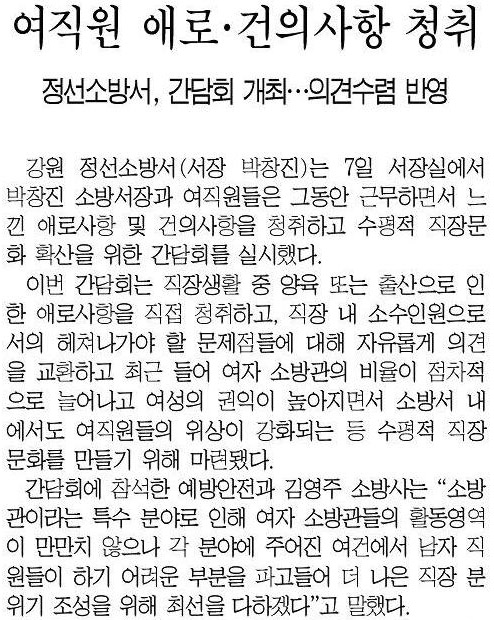 여직원 애로·건의사항 청취

정선소방서, 간담회 개최…의견수렴 반영

강원 정선소방서(서장 박창진)는 7일 서장실에서 박창진 소방서장과 여직원들은 그동안 근무하면서 느낀 애로사항 및 건의사항을 청취하고 수평적 직장문화 확산을 위한 간담회를 실시했다.

이번 간담회는 직장생활 중 양육 또는 출산으로 인한 애로사항을 직접 청취하고, 직장 내 소수인원으로서의 헤쳐나가야 할 문제점들에 대해 자유롭게 의견을 교환하고 최근 들어 여자 소방관의 비율이 점차적으로 늘어나고 여성의 권익이 높아지면서 소방서 내에서도 여직원들의 위상이 강화되는 등 수평적 직장문화를 만들기 위해 마련됐다.

간담회에 참석한 예방안전과 김영주 소방사는 “소방관이라는 특수 분야로 인해 여자 소방관들의 활동영역이 만만치 않으나 각 분야에 주어진 여건에서 남자 직원들이 하기 어려운 부분을 파고들어 더 나은 직장 분위기 조성을 위해 최선을 다하겠다”고 말했다.